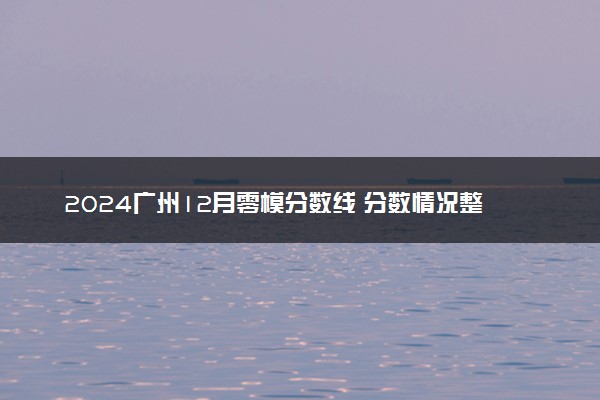 2024广州12月零模分数线 分数情况整